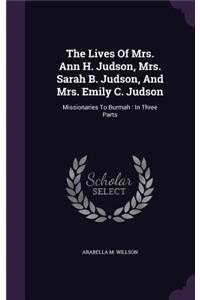 The Lives Of Mrs. Ann H. Judson, Mrs. Sarah B. Judson, And Mrs. Emily C. Judson

Missionaries To Burmah : In Three Parts

Scholar SELECT

ARABELLA M. WILLSON